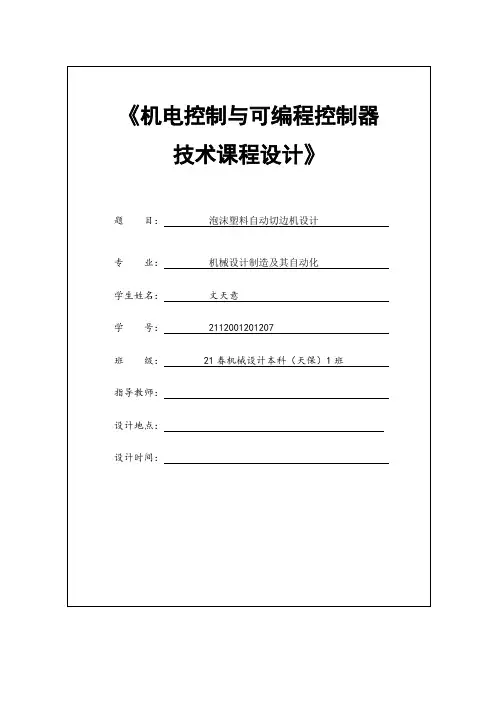 《机电控制与可编程控制器技术课程设计》

题　　目：　泡沫塑料自动切边机设计

专　　业：　机械设计制造及其自动化

学生姓名：　文天意

学　　号：　2112001201207

班　　级：　21春机械设计本科（天保）1班

指导教师：

设计地点：

设计时间：